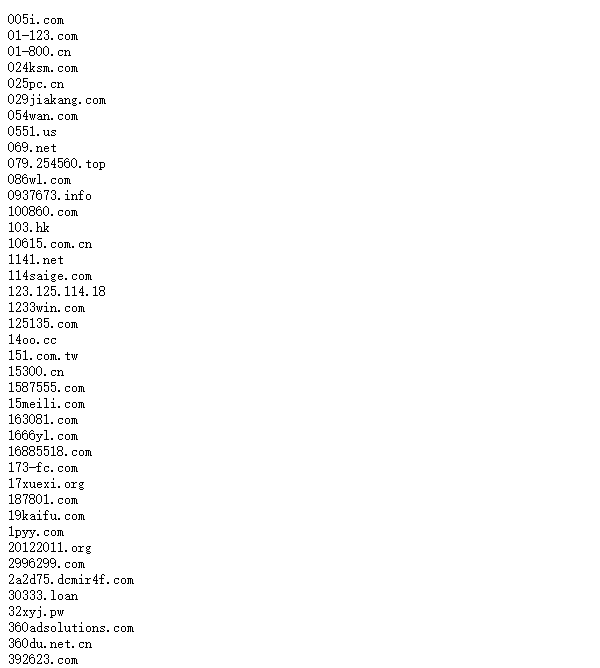 005i.com
01-123.com
01-800.cn
024ksm.com
025pc.cn
029jiakang.com
054wan.com
0551.us
069.net
079.254560.top
086wl.com
0937673.info
100860.com
103.hk
10615.com.cn
1141.net
114saige.com
123.125.114.18
1233win.com
125135.com
14oo.cc
151.com.tw
15300.cn
1587555.com
15meili.com
163081.com
1666yl.com
16885518.com
173-fc.com
17xuexi.org
187801.com
19kaifu.com
1pyy.com
20122011.org
2996299.com
2a2d75.dcmir4f.com
30333.loan
32xyj.pw
360adsolutions.com
360du.net.cn
392623.com